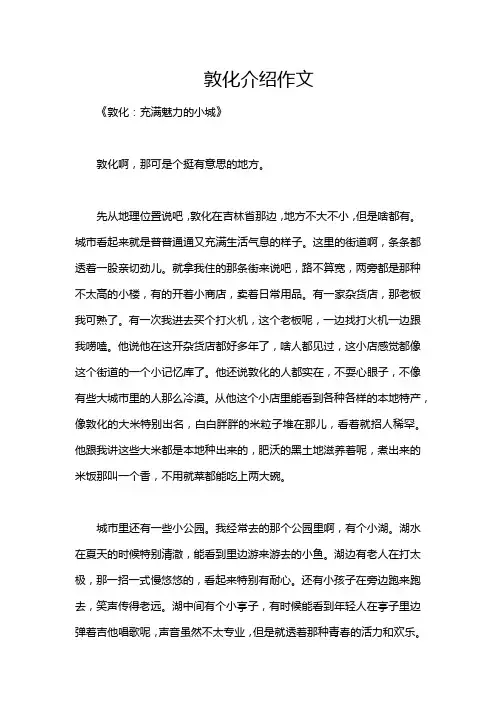 敦化介绍作文

《敦化：充满魅力的小城》

敦化啊，那可是个挺有意思的地方。

先从地理位置说吧，敦化在吉林省那边，地方不大不小，但是啥都有。城市看起来就是普普通通又充满生活气息的样子。这里的街道啊，条条都透着一股亲切劲儿。就拿我住的那条街来说吧，路不算宽，两旁都是那种不太高的小楼，有的开着小商店，卖着日常用品。有一家杂货店，那老板我可熟了。有一次我进去买个打火机，这个老板呢，一边找打火机一边跟我唠嗑。他说他在这开杂货店都好多年了，啥人都见过，这小店感觉都像这个街道的一个小记忆库了。他还说敦化的人都实在，不耍心眼子，不像有些大城市里的人那么冷漠。从他这个小店里能看到各种各样的本地特产，像敦化的大米特别出名，白白胖胖的米粒子堆在那儿，看着就招人稀罕。他跟我讲这些大米都是本地种出来的，肥沃的黑土地滋养着呢，煮出来的米饭那叫一个香，不用就菜都能吃上两大碗。

城市里还有一些小公园。我经常去的那个公园里啊，有个小湖。湖水在夏天的时候特别清澈，能看到里边游来游去的小鱼。湖边有老人在打太极，那一招一式慢悠悠的，看起来特别有耐心。还有小孩子在旁边跑来跑去，笑声传得老远。湖中间有个小亭子，有时候能看到年轻人在亭子里边弹着吉他唱歌呢，声音虽然不太专业，但是就透着那种青春的活力和欢乐。